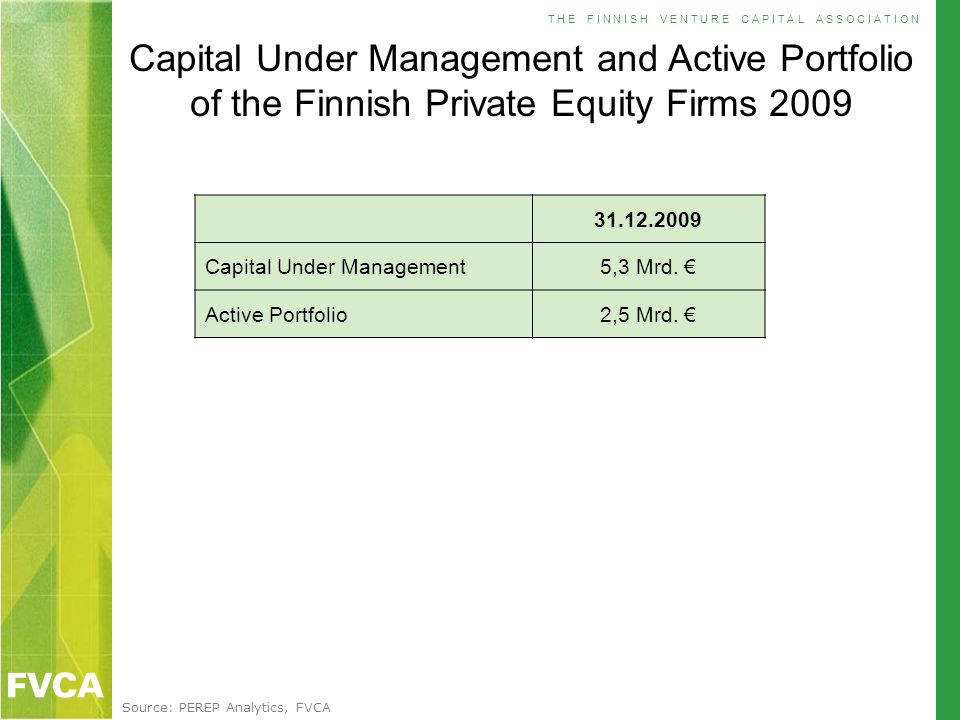 THE FINNISH VENTURE CAPITAL ASSOCIATION

Capital Under Management and Active Portfolio of the Finnish Private Equity Firms 2009

| | 31.12.2009 |
|---|---|
| Capital Under Management | 5,3 Mrd. € |
| Active Portfolio | 2,5 Mrd. € |

FVCA

Source: PEREP Analytics, FVCA